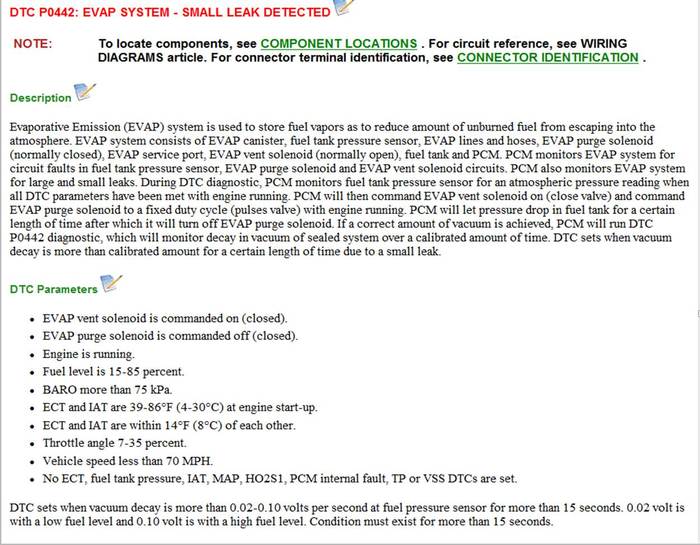 DTC P0442: EVAP SYSTEM - SMALL LEAK DETECTED

NOTE: To locate components, see COMPONENT LOCATIONS . For circuit reference, see WIRING DIAGRAMS article. For connector terminal identification, see CONNECTOR IDENTIFICATION .

Description

Evaporative Emission (EVAP) system is used to store fuel vapors as to reduce amount of unburned fuel from escaping into the atmosphere. EVAP system consists of EVAP canister, fuel tank pressure sensor, EVAP lines and hoses, EVAP purge solenoid (normally closed), EVAP service port, EVAP vent solenoid (normally open), fuel tank and PCM. PCM monitors EVAP system for circuit faults in fuel tank pressure sensor, EVAP purge solenoid and EVAP vent solenoid circuits. PCM also monitors EVAP system for large and small leaks. During DTC diagnostic, PCM monitors fuel tank pressure sensor for an atmospheric pressure reading when all DTC parameters have been met with engine running. PCM will then command EVAP vent solenoid on (close valve) and command EVAP purge solenoid to a fixed duty cycle (pulses valve) with engine running. PCM will let pressure drop in fuel tank for a certain length of time after which it will turn off EVAP purge solenoid. If a correct amount of vacuum is achieved, PCM will run DTC P0442 diagnostic, which will monitor decay in vacuum of sealed system over a calibrated amount of time. DTC sets when vacuum decay is more than calibrated amount for a certain length of time due to a small leak.

DTC Parameters

- EVAP vent solenoid is commanded on (closed).
- EVAP purge solenoid is commanded off (closed).
- Engine is running.
- Fuel level is 15-85 percent.
- BARO more than 75 kPa.
- ECT and IAT are 39-86°F (4-30°C) at engine start-up.
- ECT and IAT are within 14°F (8°C) of each other.
- Throttle angle 7-35 percent.
- Vehicle speed less than 70 MPH.
- No ECT, fuel tank pressure, IAT, MAP, HO2S1, PCM internal fault, TP or VSS DTCs are set.

DTC sets when vacuum decay is more than 0.02-0.10 volts per second at fuel pressure sensor for more than 15 seconds. 0.02 volt is with a low fuel level and 0.10 volt is with a high fuel level. Condition must exist for more than 15 seconds.